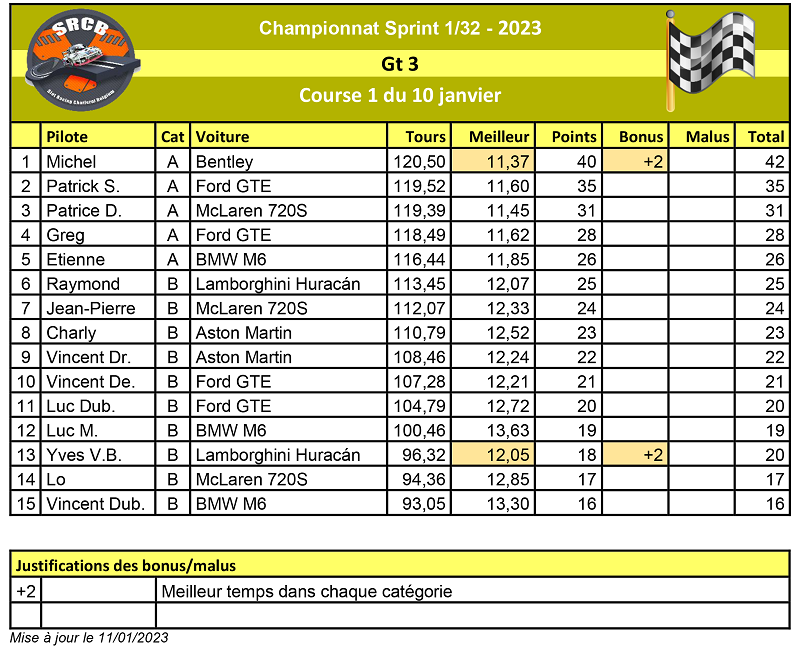 SRCB
Slot Racing Charleroi Belgium

Championnat Sprint 1/32 - 2023

Gt 3

Course 1 du 10 janvier

| | Pilote | Cat | Voiture | Tours | Meilleur | Points | Bonus | Malus | Total |
|---|---|---|---|---|---|---|---|---|---|
| 1 | Michel | A | Bentley | 120,50 | 11,37 | 40 | +2 | | 42 |
| 2 | Patrick S. | A | Ford GTE | 119,52 | 11,60 | 35 | | | 35 |
| 3 | Patrice D. | A | McLaren 720S | 119,39 | 11,45 | 31 | | | 31 |
| 4 | Greg | A | Ford GTE | 118,49 | 11,62 | 28 | | | 28 |
| 5 | Etienne | A | BMW M6 | 116,44 | 11,85 | 26 | | | 26 |
| 6 | Raymond | B | Lamborghini Huracán | 113,45 | 12,07 | 25 | | | 25 |
| 7 | Jean-Pierre | B | McLaren 720S | 112,07 | 12,33 | 24 | | | 24 |
| 8 | Charly | B | Aston Martin | 110,79 | 12,52 | 23 | | | 23 |
| 9 | Vincent Dr. | B | Aston Martin | 108,46 | 12,24 | 22 | | | 22 |
| 10 | Vincent De. | B | Ford GTE | 107,28 | 12,21 | 21 | | | 21 |
| 11 | Luc Dub. | B | Ford GTE | 104,79 | 12,72 | 20 | | | 20 |
| 12 | Luc M. | B | BMW M6 | 100,46 | 13,63 | 19 | | | 19 |
| 13 | Yves V.B. | B | Lamborghini Huracán | 96,32 | 12,05 | 18 | +2 | | 20 |
| 14 | Lo | B | McLaren 720S | 94,36 | 12,85 | 17 | | | 17 |
| 15 | Vincent Dub. | B | BMW M6 | 93,05 | 13,30 | 16 | | | 16 |

| Justifications des bonus/malus | | |
|---|---|---|
| +2 | | Meilleur temps dans chaque catégorie |
| | | |

Mise à jour le 11/01/2023